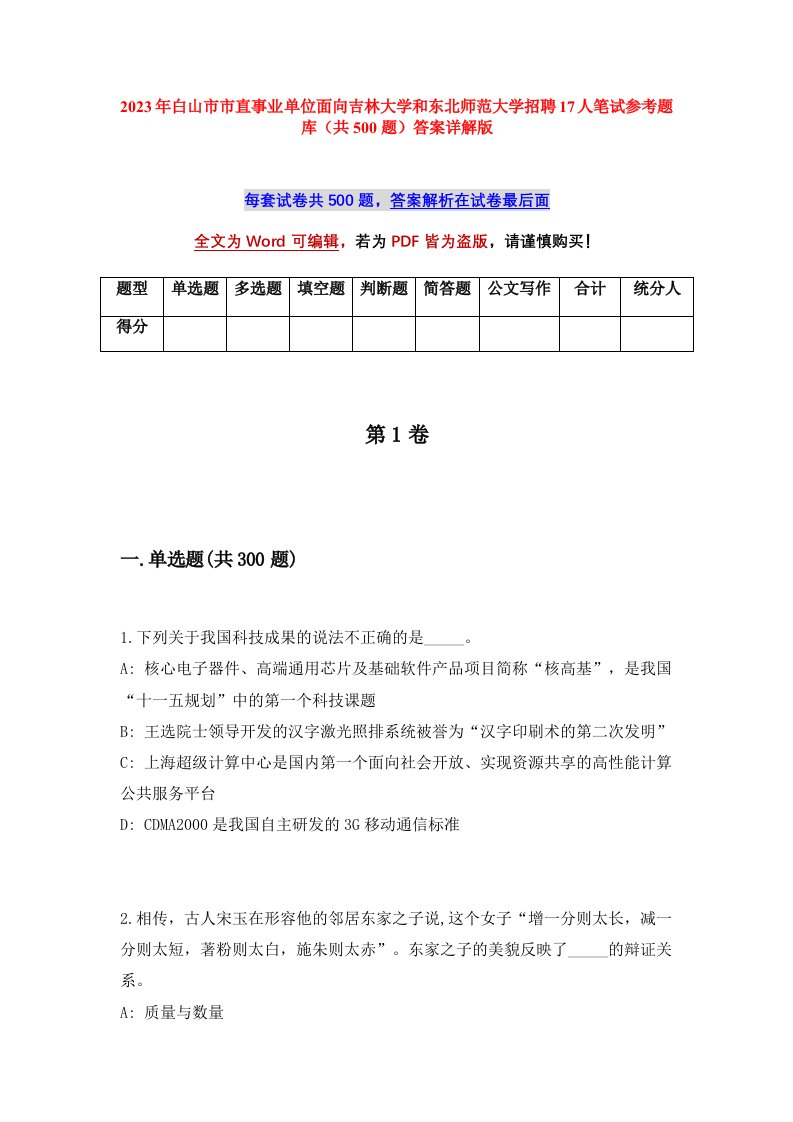 2023年白山市市直事业单位面向吉林大学和东北师范大学招聘17人笔试参考题库（共500题）答案详解版

每套试卷共500题，答案解析在试卷最后面

全文为Word可编辑，若为PDF皆为盗版，请谨慎购买！

| 题型 | 单选题 | 多选题 | 填空题 | 判断题 | 简答题 | 公文写作 | 合计 | 统分人 |
|---|---|---|---|---|---|---|---|---|
| 得分 | | | | | | | | |

第1卷

一.单选题(共300题)

1.下列关于我国科技成果的说法不正确的是_____。
A: 核心电子器件、高端通用芯片及基础软件产品项目简称“核高基”，是我国“十一五规划”中的第一个科技课题
B: 王选院士领导开发的汉字激光照排系统被誉为“汉字印刷术的第二次发明”
C: 上海超级计算中心是国内第一个面向社会开放、实现资源共享的高性能计算公共服务平台
D: CDMA2000是我国自主研发的3G移动通信标准

2.相传，古人宋玉在形容他的邻居东家之子说,这个女子“增一分则太长，减一分则太短，著粉则太白，施朱则太赤”。东家之子的美貌反映了_____的辩证关系。
A: 质量与数量